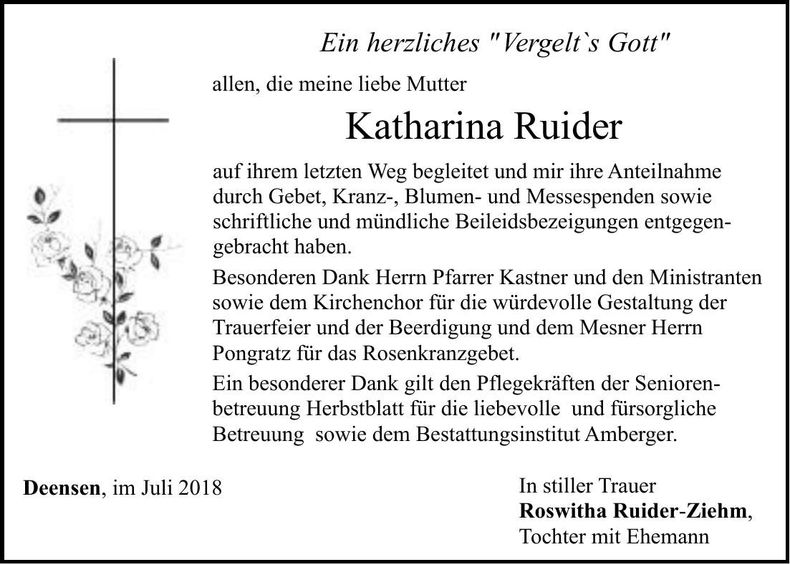 Ein herzliches "Vergelt`s Gott"

allen, die meine liebe Mutter

Katharina Ruider

auf ihrem letzten Weg begleitet und mir ihre Anteilnahme durch Gebet, Kranz-, Blumen- und Messespenden sowie schriftliche und mündliche Beileidsbezeigungen entgegengebracht haben.

Besonderen Dank Herrn Pfarrer Kastner und den Ministranten sowie dem Kirchenchor für die würdevolle Gestaltung der Trauerfeier und der Beerdigung und dem Mesner Herrn Pongratz für das Rosenkranzgebet.

Ein besonderer Dank gilt den Pflegekräften der Seniorenbetreuung Herbstblatt für die liebevolle und fürsorgliche Betreuung sowie dem Bestattungsinstitut Amberger.

Deensen, im Juli 2018

In stiller Trauer
Roswitha Ruider-Ziehm,
Tochter mit Ehemann